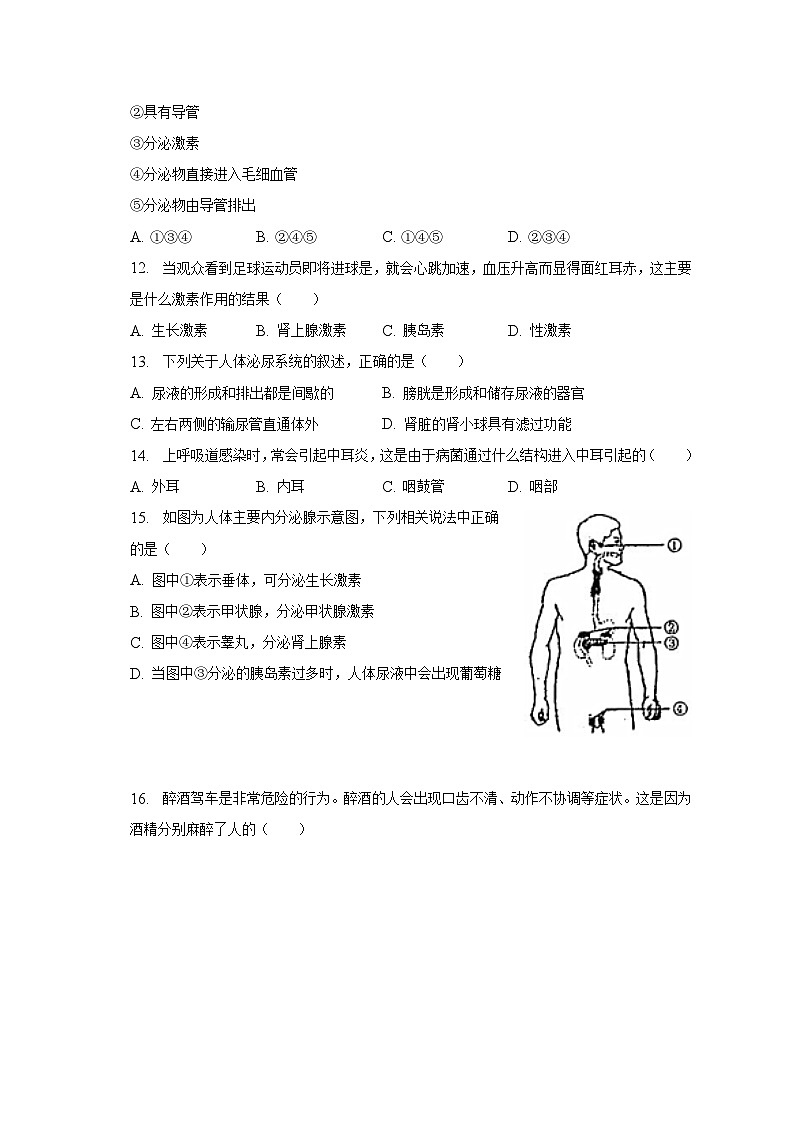 ②具有导管

③分泌激素

④分泌物直接进入毛细血管

⑤分泌物由导管排出

A. ①③④　　B. ②④⑤　　C. ①④⑤　　D. ②③④

12. 当观众看到足球运动员即将进球是，就会心跳加速，血压升高而显得面红耳赤，这主要是什么激素作用的结果（　　）

A. 生长激素　　B. 肾上腺激素　　C. 胰岛素　　D. 性激素

13. 下列关于人体泌尿系统的叙述，正确的是（　　）

A. 尿液的形成和排出都是间歇的　　B. 膀胱是形成和储存尿液的器官

C. 左右两侧的输尿管直通体外　　D. 肾脏的肾小球具有滤过功能

14. 上呼吸道感染时，常会引起中耳炎，这是由于病菌通过什么结构进入中耳引起的（　　）

A. 外耳　　B. 内耳　　C. 咽鼓管　　D. 咽部

15. 如图为人体主要内分泌腺示意图，下列相关说法中正确的是（　　）

A. 图中①表示垂体，可分泌生长激素

B. 图中②表示甲状腺，分泌甲状腺激素

C. 图中④表示睾丸，分泌肾上腺素

D. 当图中③分泌的胰岛素过多时，人体尿液中会出现葡萄糖

①
②
③
④

16. 醉酒驾车是非常危险的行为。醉酒的人会出现口齿不清、动作不协调等症状。这是因为酒精分别麻醉了人的（　　）